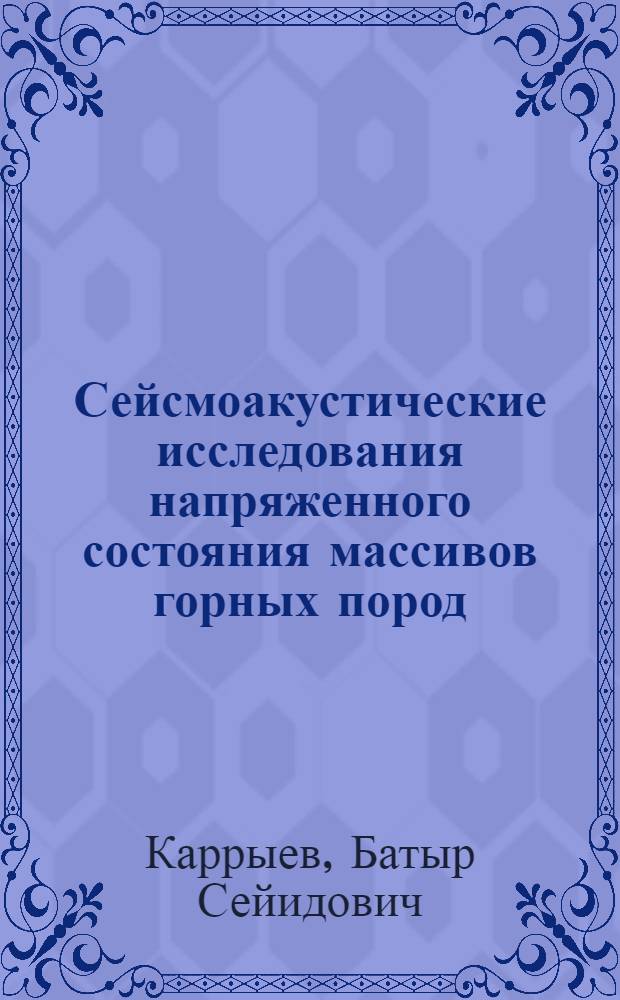 Сейсмоакустические исследования напряженного состояния массивов горных пород

Каррыев, Батыр Сейидович